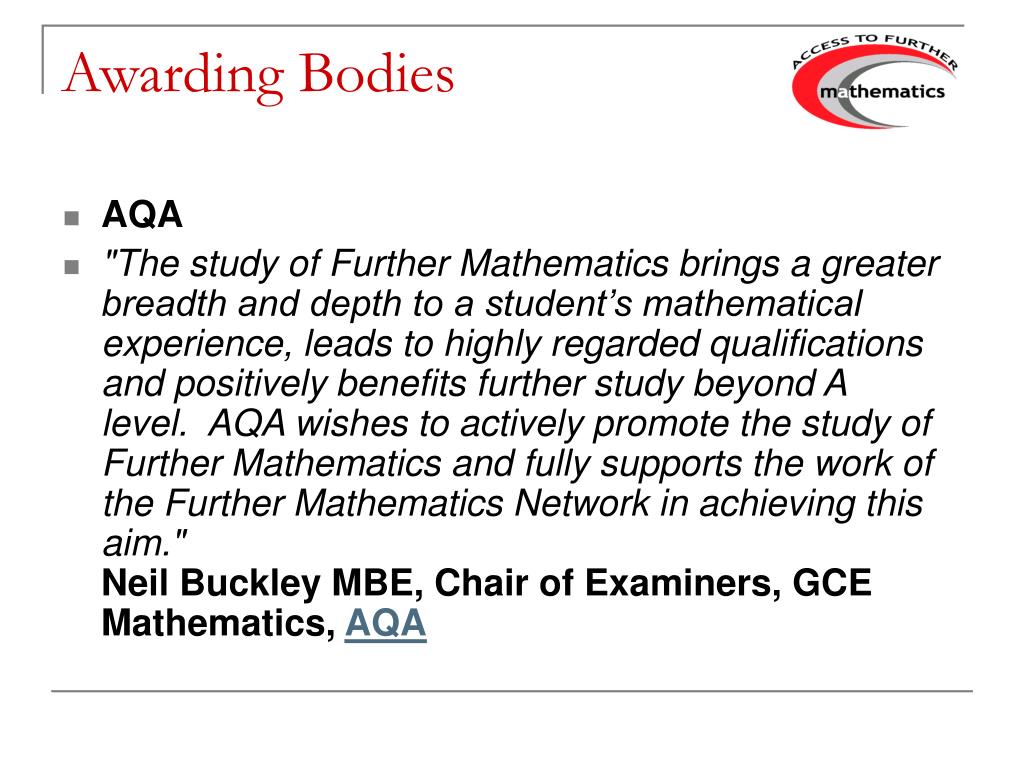 Awarding Bodies

ACCESS TO FURTHER
mathematics

AQA

"The study of Further Mathematics brings a greater breadth and depth to a student's mathematical experience, leads to highly regarded qualifications and positively benefits further study beyond A level. AQA wishes to actively promote the study of Further Mathematics and fully supports the work of the Further Mathematics Network in achieving this aim."
Neil Buckley MBE, Chair of Examiners, GCE Mathematics, AQA